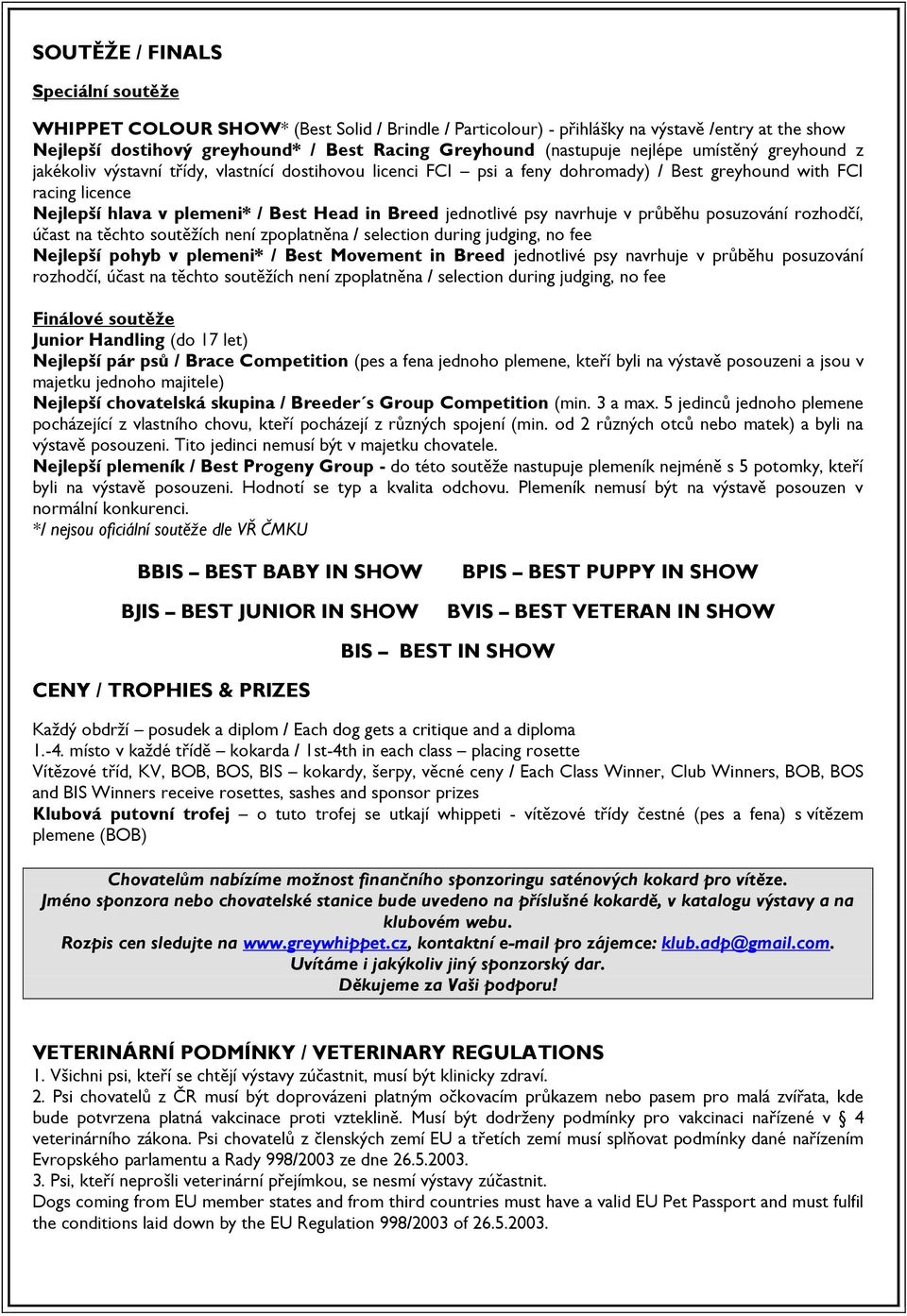 SOUTĚŽE / FINALS

Speciální soutěže

WHIPPET COLOUR SHOW* (Best Solid / Brindle / Particolour) - přihlášky na výstavě /entry at the show
Nejlepší dostihový greyhound* / Best Racing Greyhound (nastupuje nejlépe umístěný greyhound z jakékoliv výstavní třídy, vlastnící dostihovou licenci FCI – psi a feny dohromady) / Best greyhound with FCI racing licence
Nejlepší hlava v plemeni* / Best Head in Breed jednotlivé psy navrhuje v průběhu posuzování rozhodčí, účast na těchto soutěžích není zpoplatněna / selection during judging, no fee
Nejlepší pohyb v plemeni* / Best Movement in Breed jednotlivé psy navrhuje v průběhu posuzování rozhodčí, účast na těchto soutěžích není zpoplatněna / selection during judging, no fee

Finálové soutěže
Junior Handling (do 17 let)
Nejlepší pár psů / Brace Competition (pes a fena jednoho plemene, kteří byli na výstavě posouzeni a jsou v majetku jednoho majitele)
Nejlepší chovatelská skupina / Breeder´s Group Competition (min. 3 a max. 5 jedinců jednoho plemene pocházející z vlastního chovu, kteří pocházejí z různých spojení (min. od 2 různých otců nebo matek) a byli na výstavě posouzeni. Tito jedinci nemusí být v majetku chovatele.
Nejlepší plemeník / Best Progeny Group - do této soutěže nastupuje plemeník nejméně s 5 potomky, kteří byli na výstavě posouzeni. Hodnotí se typ a kvalita odchovu. Plemeník nemusí být na výstavě posouzen v normální konkurenci.
*/ nejsou oficiální soutěže dle VŘ ČMKU

BBIS – BEST BABY IN SHOW
BPIS – BEST PUPPY IN SHOW
BJIS – BEST JUNIOR IN SHOW
BVIS – BEST VETERAN IN SHOW
BIS – BEST IN SHOW

CENY / TROPHIES & PRIZES

Každý obdrží – posudek a diplom / Each dog gets a critique and a diploma
1.-4. místo v každé třídě – kokarda / 1st-4th in each class – placing rosette
Vítězové tříd, KV, BOB, BOS, BIS – kokardy, šerpy, věcné ceny / Each Class Winner, Club Winners, BOB, BOS and BIS Winners receive rosettes, sashes and sponsor prizes
Klubová putovní trofej – o tuto trofej se utkají whippeti - vítězové třídy čestné (pes a fena) s vítězem plemene (BOB)

Chovatelům nabízíme možnost finančního sponzoringu saténových kokard pro vítěze.
Jméno sponzora nebo chovatelské stanice bude uvedeno na příslušné kokardě, v katalogu výstavy a na klubovém webu.
Rozpis cen sledujte na www.greywhippet.cz, kontaktní e-mail pro zájemce: klub.adp@gmail.com.
Uvítáme i jakýkoliv jiný sponzorský dar.
Děkujeme za Vaši podporu!

VETERINÁRNÍ PODMÍNKY / VETERINARY REGULATIONS
1. Všichni psi, kteří se chtějí výstavy zúčastnit, musí být klinicky zdraví.
2. Psi chovatelů z ČR musí být doprovázeni platným očkovacím průkazem nebo pasem pro malá zvířata, kde bude potvrzena platná vakcinace proti vzteklině. Musí být dodrženy podmínky pro vakcinaci nařízené v § 4 veterinárního zákona. Psi chovatelů z členských zemí EU a třetích zemí musí splňovat podmínky dané nařízením Evropského parlamentu a Rady 998/2003 ze dne 26.5.2003.
3. Psi, kteří neprošli veterinární přejímkou, se nesmí výstavy zúčastnit.
Dogs coming from EU member states and from third countries must have a valid EU Pet Passport and must fulfil the conditions laid down by the EU Regulation 998/2003 of 26.5.2003.